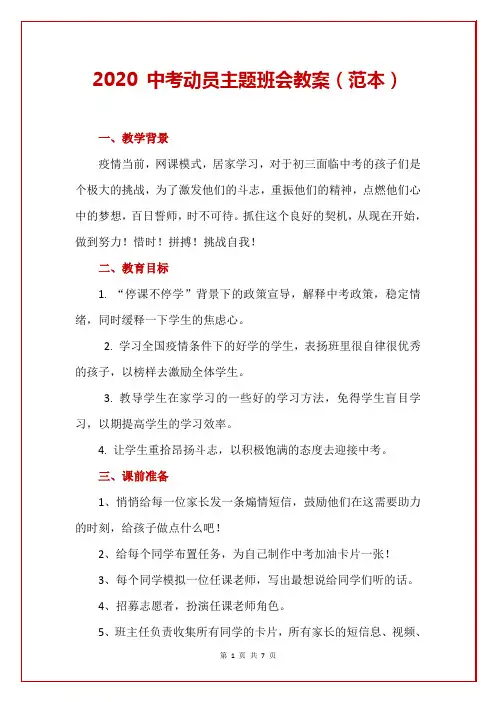 2020 中考动员主题班会教案（范本）

一、教学背景

疫情当前，网课模式，居家学习，对于初三面临中考的孩子们是个极大的挑战，为了激发他们的斗志，重振他们的精神，点燃他们心中的梦想，百日誓师，时不可待。抓住这个良好的契机，从现在开始，做到努力！惜时！拼搏！挑战自我！

二、教育目标

1. “停课不停学”背景下的政策宣导，解释中考政策，稳定情绪，同时缓释一下学生的焦虑心。

2. 学习全国疫情条件下的好学的学生，表扬班里很自律很优秀的孩子，以榜样去激励全体学生。

3. 教导学生在家学习的一些好的学习方法，免得学生盲目学习，以期提高学生的学习效率。

4. 让学生重拾昂扬斗志，以积极饱满的态度去迎接中考。

三、课前准备

1、悄悄给每一位家长发一条煽情短信，鼓励他们在这需要助力的时刻，给孩子做点什么吧！

2、给每个同学布置任务，为自己制作中考加油卡片一张！

3、每个同学模拟一位任课老师，写出最想说给同学们听的话。

4、招募志愿者，扮演任课老师角色。

5、班主任负责收集所有同学的卡片，所有家长的短信息、视频、

第 1 页 共 7 页